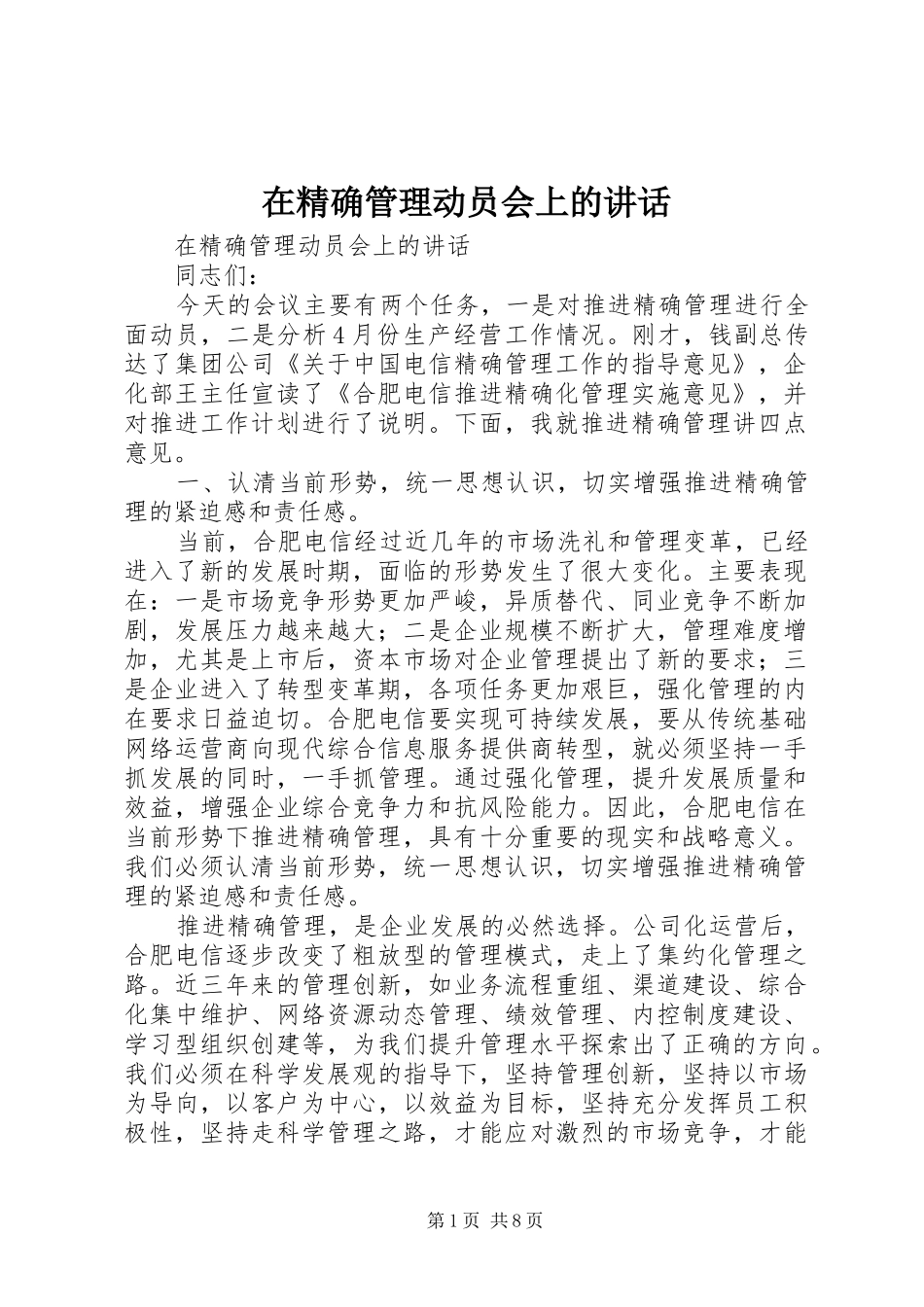 在精确管理动员会上的讲话

在精确管理动员会上的讲话

同志们：

今天的会议主要有两个任务，一是对推进精确管理进行全面动员，二是分析4月份生产经营工作情况。刚才，钱副总传达了集团公司《关于中国电信精确管理工作的指导意见》，企化部王主任宣读了《合肥电信推进精确化管理实施意见》，并对推进工作计划进行了说明。下面，我就推进精确管理讲四点意见。

一、认清当前形势，统一思想认识，切实增强推进精确管理的紧迫感和责任感。

当前，合肥电信经过近几年的市场洗礼和管理变革，已经进入了新的发展时期，面临的形势发生了很大变化。主要表现在：一是市场竞争形势更加严峻，异质替代、同业竞争不断加剧，发展压力越来越大；二是企业规模不断扩大，管理难度增加，尤其是上市后，资本市场对企业管理提出了新的要求；三是企业进入了转型变革期，各项任务更加艰巨，强化管理的内在要求日益迫切。合肥电信要实现可持续发展，要从传统基础网络运营商向现代综合信息服务提供商转型，就必须坚持一手抓发展的同时，一手抓管理。通过强化管理，提升发展质量和效益，增强企业综合竞争力和抗风险能力。因此，合肥电信在当前形势下推进精确管理，具有十分重要的现实和战略意义。我们必须认清当前形势，统一思想认识，切实增强推进精确管理的紧迫感和责任感。

推进精确管理，是企业发展的必然选择。公司化运营后，合肥电信逐步改变了粗放型的管理模式，走上了集约化管理之路。近三年来的管理创新，如业务流程重组、渠道建设、综合化集中维护、网络资源动态管理、绩效管理、内控制度建设、学习型组织创建等，为我们提升管理水平探索出了正确的方向。我们必须在科学发展观的指导下，坚持管理创新，坚持以市场为导向，以客户为中心，以效益为目标，坚持充分发挥员工积极性，坚持走科学管理之路，才能应对激烈的市场竞争，才能

第1页 共8页